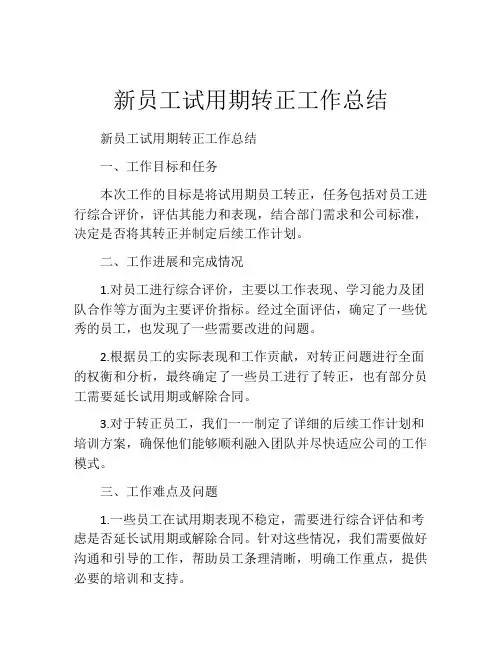 新员工试用期转正工作总结

新员工试用期转正工作总结

一、工作目标和任务

本次工作的目标是将试用期员工转正，任务包括对员工进行综合评价，评估其能力和表现，结合部门需求和公司标准，决定是否将其转正并制定后续工作计划。

二、工作进展和完成情况

1.对员工进行综合评价，主要以工作表现、学习能力及团队合作等方面为主要评价指标。经过全面评估，确定了一些优秀的员工，也发现了一些需要改进的问题。

2.根据员工的实际表现和工作贡献，对转正问题进行全面的权衡和分析，最终确定了一些员工进行了转正，也有部分员工需要延长试用期或解除合同。

3.对于转正员工，我们一一制定了详细的后续工作计划和培训方案，确保他们能够顺利融入团队并尽快适应公司的工作模式。

三、工作难点及问题

1.一些员工在试用期表现不稳定，需要进行综合评估和考虑是否延长试用期或解除合同。针对这些情况，我们需要做好沟通和引导的工作，帮助员工条理清晰，明确工作重点，提供必要的培训和支持。